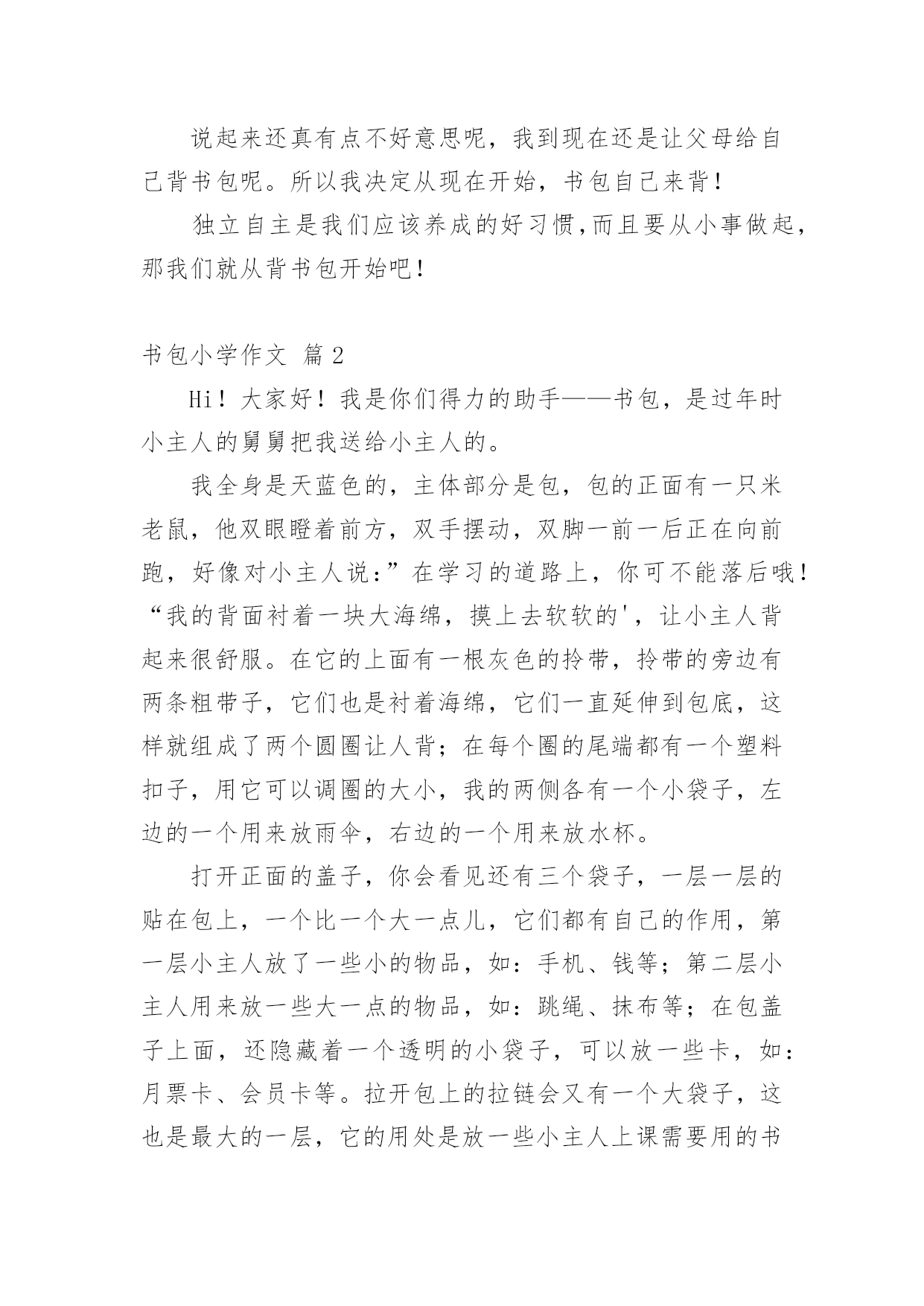 说起来还真有点不好意思呢，我到现在还是让父母给自己背书包呢。所以我决定从现在开始，书包自己来背！

独立自主是我们应该养成的好习惯,而且要从小事做起，那我们就从背书包开始吧！

书包小学作文 篇 2

Hi！大家好！我是你们得力的助手——书包，是过年时小主人的舅舅把我送给小主人的。

我全身是天蓝色的，主体部分是包，包的正面有一只米老鼠，他双眼瞪着前方，双手摆动，双脚一前一后正在向前跑，好像对小主人说：”在学习的道路上，你可不能落后哦！“我的背面衬着一块大海绵，摸上去软软的'，让小主人背起来很舒服。在它的上面有一根灰色的拎带，拎带的旁边有两条粗带子，它们也是衬着海绵，它们一直延伸到包底，这样就组成了两个圆圈让人背；在每个圈的尾端都有一个塑料扣子，用它可以调圈的大小，我的两侧各有一个小袋子，左边的一个用来放雨伞，右边的一个用来放水杯。

打开正面的盖子，你会看见还有三个袋子，一层一层的贴在包上，一个比一个大一点儿，它们都有自己的作用，第一层小主人放了一些小的物品，如：手机、钱等；第二层小主人用来放一些大一点的物品，如：跳绳、抹布等；在包盖子上面，还隐藏着一个透明的小袋子，可以放一些卡，如：月票卡、会员卡等。拉开包上的拉链会又有一个大袋子，这也是最大的一层，它的用处是放一些小主人上课需要用的书